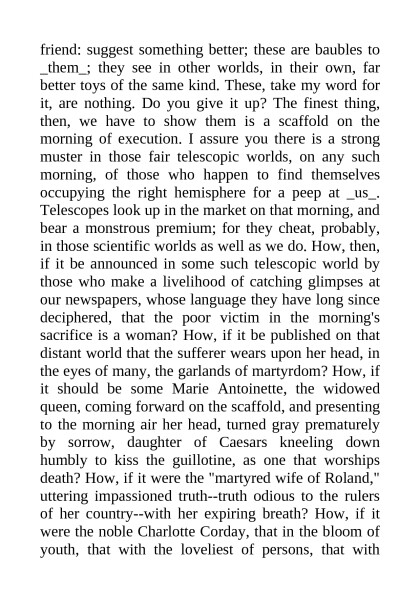 friend: suggest something better; these are baubles to _them_; they see in other worlds, in their own, far better toys of the same kind. These, take my word for it, are nothing. Do you give it up? The finest thing, then, we have to show them is a scaffold on the morning of execution. I assure you there is a strong muster in those fair telescopic worlds, on any such morning, of those who happen to find themselves occupying the right hemisphere for a peep at _us_. Telescopes look up in the market on that morning, and bear a monstrous premium; for they cheat, probably, in those scientific worlds as well as we do. How, then, if it be announced in some such telescopic world by those who make a livelihood of catching glimpses at our newspapers, whose language they have long since deciphered, that the poor victim in the morning's sacrifice is a woman? How, if it be published on that distant world that the sufferer wears upon her head, in the eyes of many, the garlands of martyrdom? How, if it should be some Marie Antoinette, the widowed queen, coming forward on the scaffold, and presenting to the morning air her head, turned gray prematurely by sorrow, daughter of Caesars kneeling down humbly to kiss the guillotine, as one that worships death? How, if it were the "martyred wife of Roland," uttering impassioned truth--truth odious to the rulers of her country--with her expiring breath? How, if it were the noble Charlotte Corday, that in the bloom of youth, that with the loveliest of persons, that with